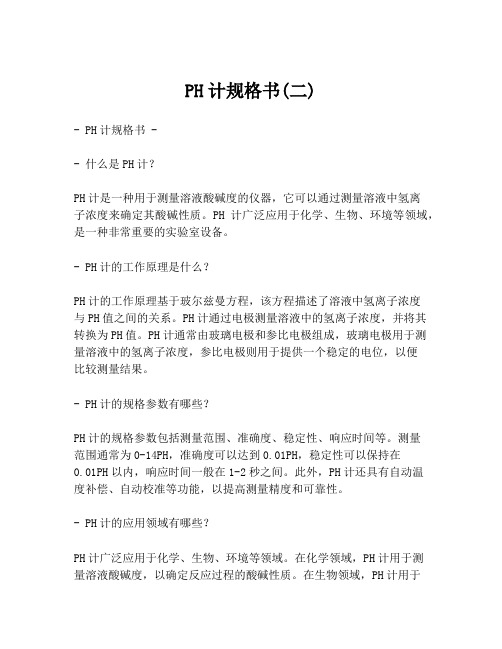 PH计规格书(二)

- PH计规格书 -

- 什么是PH计？

PH计是一种用于测量溶液酸碱度的仪器，它可以通过测量溶液中氢离子浓度来确定其酸碱性质。PH 计广泛应用于化学、生物、环境等领域，是一种非常重要的实验室设备。

- PH计的工作原理是什么？

PH计的工作原理基于玻尔兹曼方程，该方程描述了溶液中氢离子浓度与PH值之间的关系。PH计通过电极测量溶液中的氢离子浓度，并将其转换为PH值。PH计通常由玻璃电极和参比电极组成，玻璃电极用于测量溶液中的氢离子浓度，参比电极则用于提供一个稳定的电位，以便比较测量结果。

- PH计的规格参数有哪些？

PH计的规格参数包括测量范围、准确度、稳定性、响应时间等。测量范围通常为0-14PH，准确度可以达到0.01PH，稳定性可以保持在0.01PH以内，响应时间一般在1-2秒之间。此外，PH计还具有自动温度补偿、自动校准等功能，以提高测量精度和可靠性。

- PH计的应用领域有哪些？

PH计广泛应用于化学、生物、环境等领域。在化学领域，PH计用于测量溶液酸碱度，以确定反应过程的酸碱性质。在生物领域，PH计用于